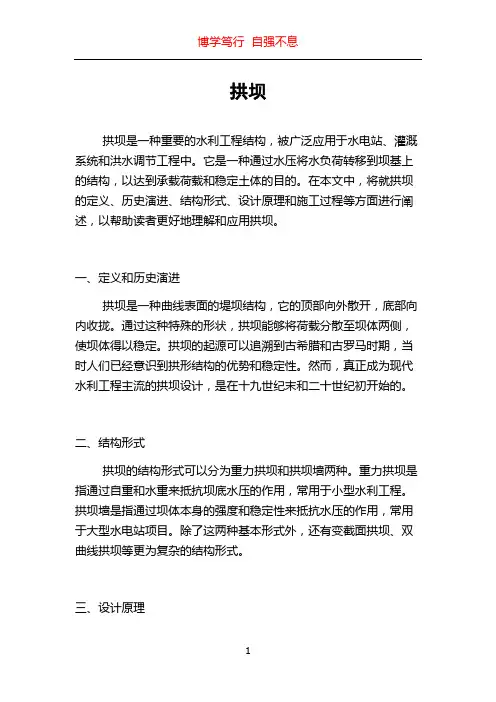 博学笃行 自强不息

拱坝

拱坝是一种重要的水利工程结构，被广泛应用于水电站、灌溉系统和洪水调节工程中。它是一种通过水压将水负荷转移到坝基上的结构，以达到承载荷载和稳定土体的目的。在本文中，将就拱坝的定义、历史演进、结构形式、设计原理和施工过程等方面进行阐述，以帮助读者更好地理解和应用拱坝。

一、定义和历史演进

拱坝是一种曲线表面的堤坝结构，它的顶部向外散开，底部向内收拢。通过这种特殊的形状，拱坝能够将荷载分散至坝体两侧，使坝体得以稳定。拱坝的起源可以追溯到古希腊和古罗马时期，当时人们已经意识到拱形结构的优势和稳定性。然而，真正成为现代水利工程主流的拱坝设计，是在十九世纪末和二十世纪初开始的。

二、结构形式

拱坝的结构形式可以分为重力拱坝和拱坝墙两种。重力拱坝是指通过自重和水重来抵抗坝底水压的作用，常用于小型水利工程。拱坝墙是指通过坝体本身的强度和稳定性来抵抗水压的作用，常用于大型水电站项目。除了这两种基本形式外，还有变截面拱坝、双曲线拱坝等更为复杂的结构形式。

三、设计原理

1